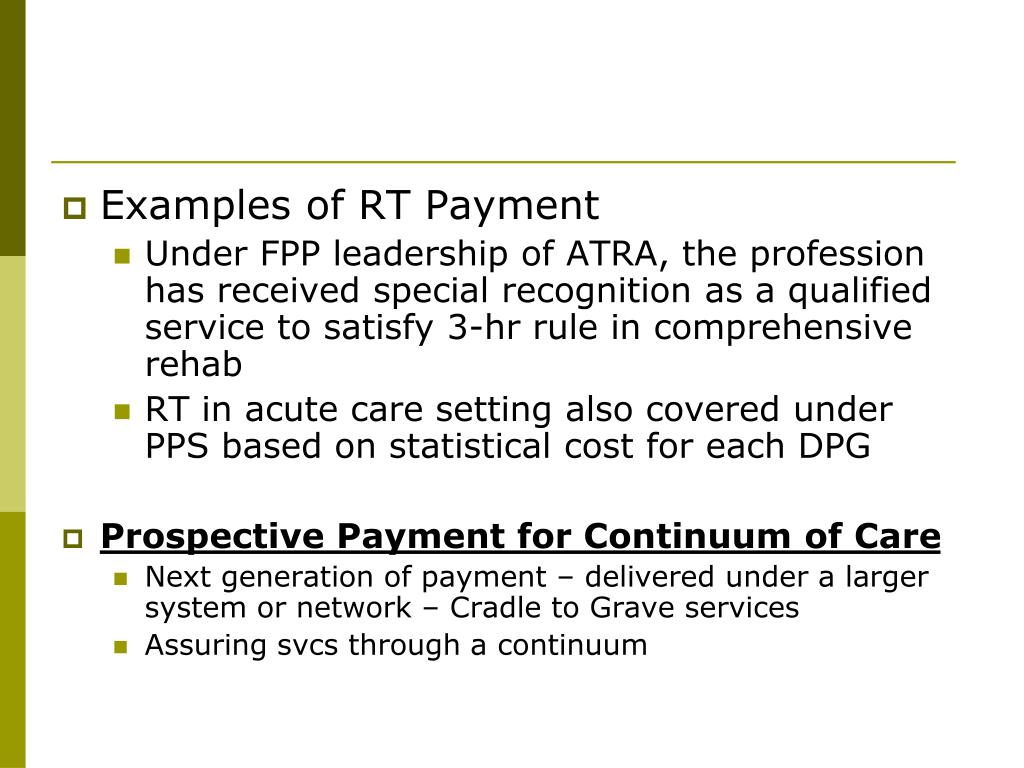 Examples of RT Payment

Under FPP leadership of ATRA, the profession has received special recognition as a qualified service to satisfy 3-hr rule in comprehensive rehab

RT in acute care setting also covered under PPS based on statistical cost for each DPG

Prospective Payment for Continuum of Care

Next generation of payment – delivered under a larger system or network – Cradle to Grave services

Assuring svcs through a continuum